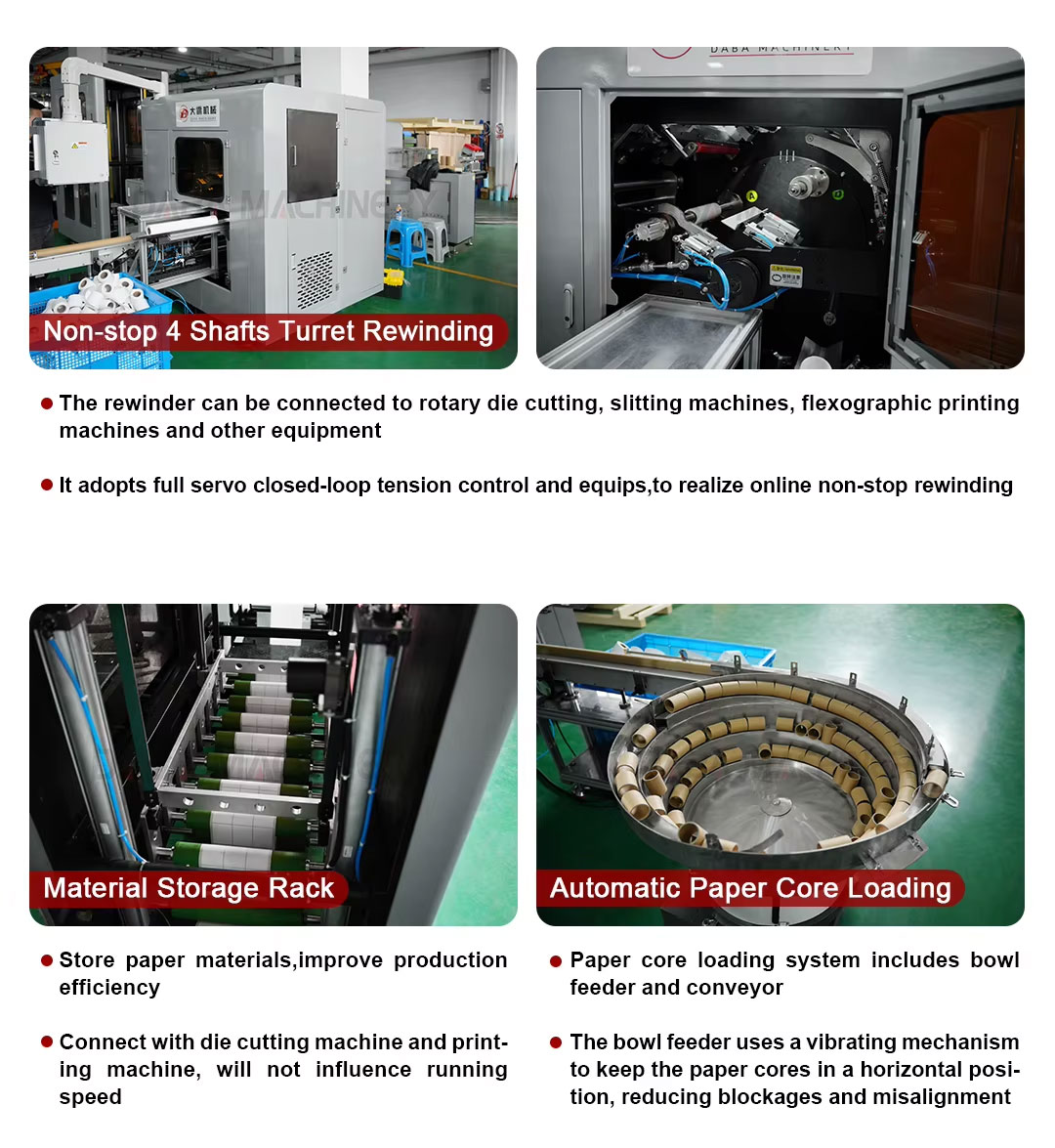 Non-stop 4 Shafts Turret Rewinding

• The rewinder can be connected to rotary die cutting, slitting machines, flexographic printing machines and other equipment

• It adopts full servo closed-loop tension control and equips,to realize online non-stop rewinding

Material Storage Rack

• Store paper materials,improve production efficiency

• Connect with die cutting machine and printing machine, will not influence running speed

Automatic Paper Core Loading

• Paper core loading system includes bowl feeder and conveyor

• The bowl feeder uses a vibrating mechanism to keep the paper cores in a horizontal position, reducing blockages and misalignment

MACHINERY